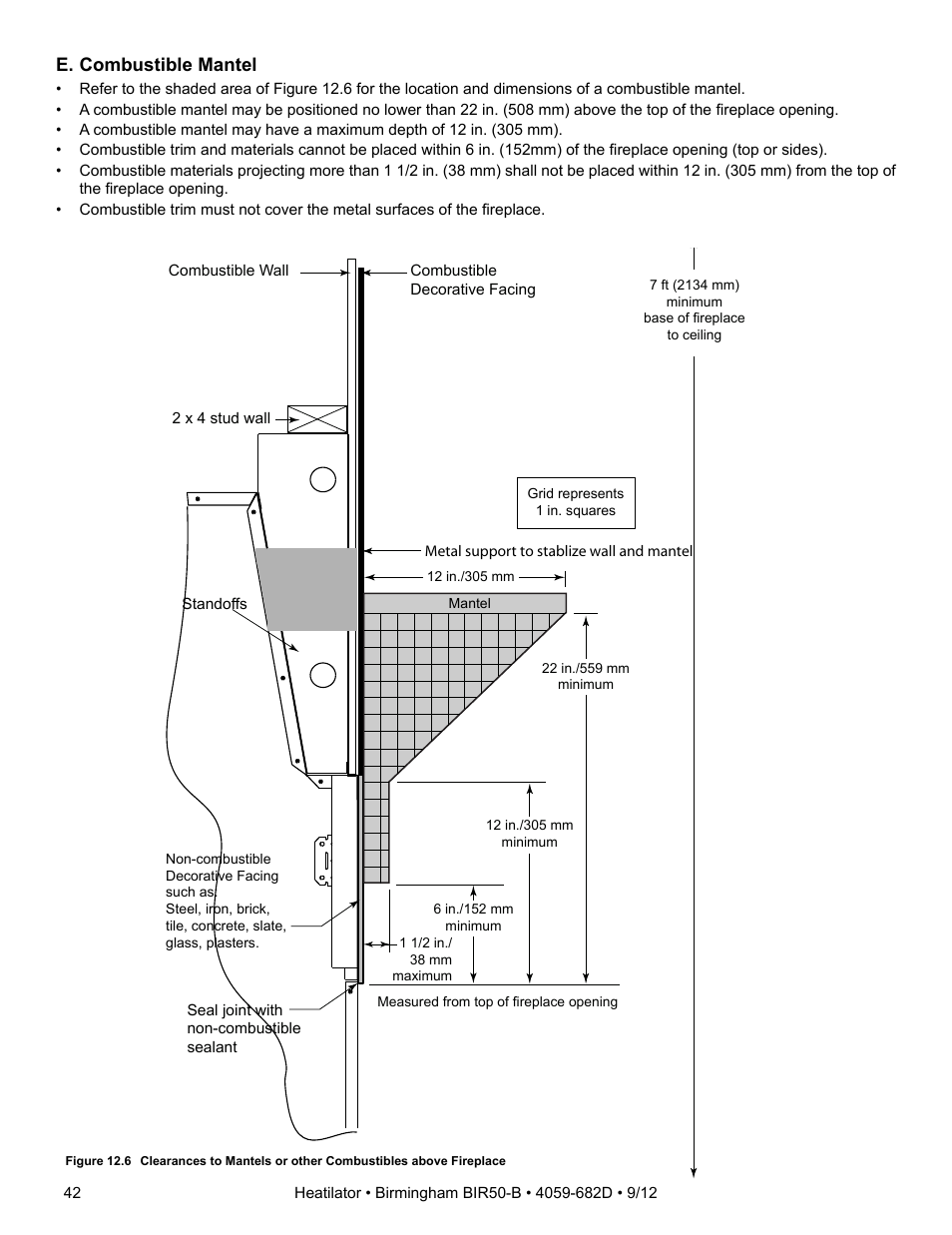 E. Combustible Mantel

• Refer to the shaded area of Figure 12.6 for the location and dimensions of a combustible mantel.
• A combustible mantel may be positioned no lower than 22 in. (508 mm) above the top of the fireplace opening.
• A combustible mantel may have a maximum depth of 12 in. (305 mm).
• Combustible trim and materials cannot be placed within 6 in. (152mm) of the fireplace opening (top or sides).
• Combustible materials projecting more than 1 1/2 in. (38 mm) shall not be placed within 12 in. (305 mm) from the top of the fireplace opening.
• Combustible trim must not cover the metal surfaces of the fireplace.

Combustible Wall

Combustible Decorative Facing

7 ft (2134 mm) minimum base of fireplace to ceiling

2 x 4 stud wall

Grid represents 1 in. squares

Metal support to stablize wall and mantel

12 in./305 mm

Standoffs

Mantel

22 in./559 mm minimum

12 in./305 mm minimum

Non-combustible Decorative Facing such as: Steel, iron, brick, tile, concrete, slate, glass, plasters.

6 in./152 mm minimum

1 1/2 in./ 38 mm maximum

Measured from top of fireplace opening

Seal joint with non-combustible sealant

Figure 12.6 Clearances to Mantels or other Combustibles above Fireplace

42

Heatilator • Birmingham BIR50-B • 4059-682D • 9/12